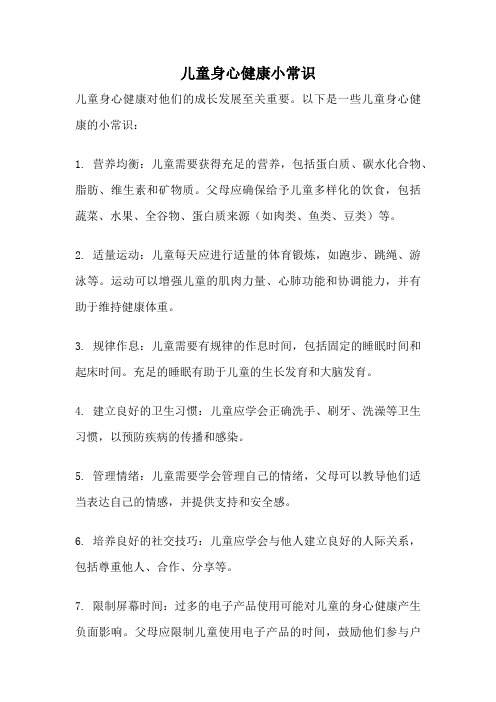 儿童身心健康小常识

儿童身心健康对他们的成长发展至关重要。以下是一些儿童身心健康的小常识：

1. 营养均衡：儿童需要获得充足的营养，包括蛋白质、碳水化合物、脂肪、维生素和矿物质。父母应确保给予儿童多样化的饮食，包括蔬菜、水果、全谷物、蛋白质来源（如肉类、鱼类、豆类）等。

2. 适量运动：儿童每天应进行适量的体育锻炼，如跑步、跳绳、游泳等。运动可以增强儿童的肌肉力量、心肺功能和协调能力，并有助于维持健康体重。

3. 规律作息：儿童需要有规律的作息时间，包括固定的睡眠时间和起床时间。充足的睡眠有助于儿童的生长发育和大脑发育。

4. 建立良好的卫生习惯：儿童应学会正确洗手、刷牙、洗澡等卫生习惯，以预防疾病的传播和感染。

5. 管理情绪：儿童需要学会管理自己的情绪，父母可以教导他们适当表达自己的情感，并提供支持和安全感。

6. 培养良好的社交技巧：儿童应学会与他人建立良好的人际关系，包括尊重他人、合作、分享等。

7. 限制屏幕时间：过多的电子产品使用可能对儿童的身心健康产生负面影响。父母应限制儿童使用电子产品的时间，鼓励他们参与户